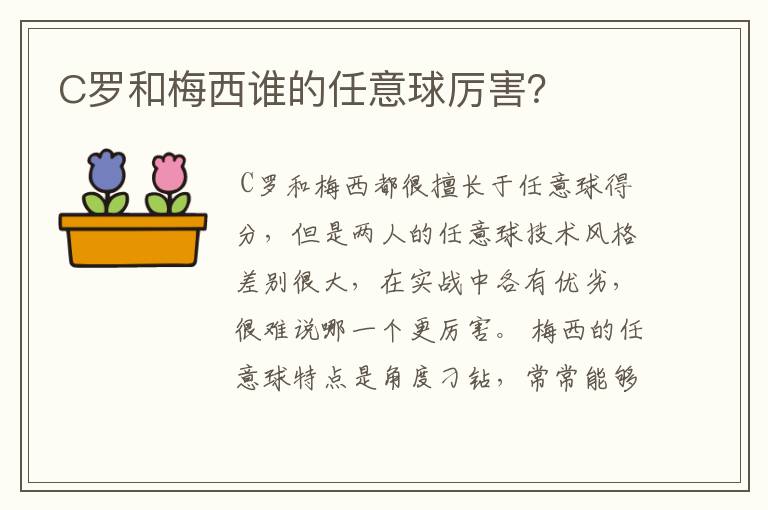 C罗和梅西谁的任意球厉害?

C罗和梅西都很擅长于任意球得分，但是两人的任意球技术风格差别很大，在实战中各有优劣，很难说哪一个更厉害。梅西的任意球特点是角度刁钻，常常能够